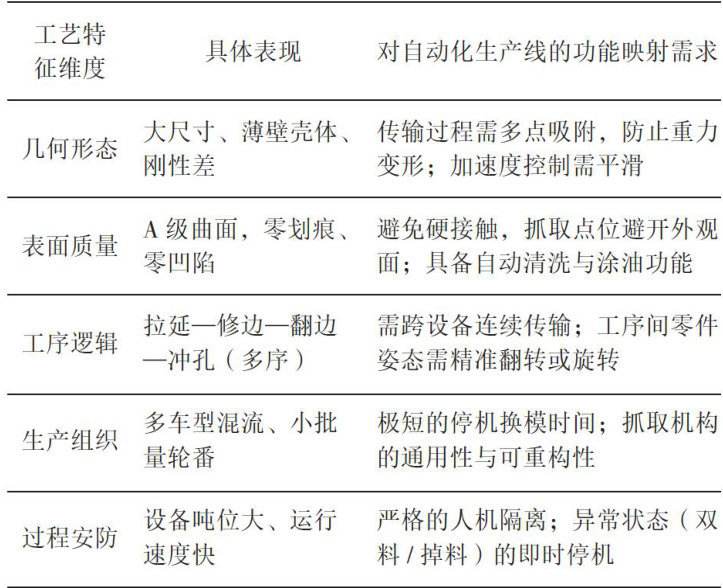 | 工艺特征维度 | 具体表现 | 对自动化生产线的功能映射需求 |
|---|---|---|
| 几何形态 | 大尺寸、薄壁壳体、刚性差 | 传输过程需多点吸附，防止重力变形；加速度控制需平滑 |
| 表面质量 | A 级曲面，零划痕、零凹陷 | 避免硬接触，抓取点位避开外观面；具备自动清洗与涂油功能 |
| 工序逻辑 | 拉延—修边—翻边—冲孔（多序） | 需跨设备连续传输；工序间零件姿态需精准翻转或旋转 |
| 生产组织 | 多车型混流、小批量轮番 | 极短的停机换模时间；抓取机构的通用性与可重构性 |
| 过程安防 | 设备吨位大、运行速度快 | 严格的人机隔离；异常状态（双料 / 掉料）的即时停机 |